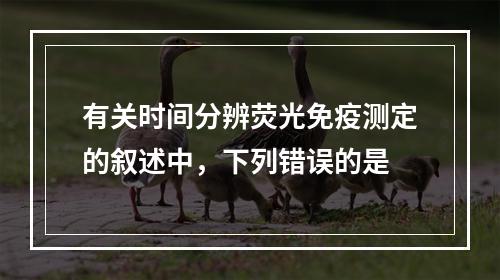 有关时间分辨荧光免疫测定的叙述中，下列错误的是